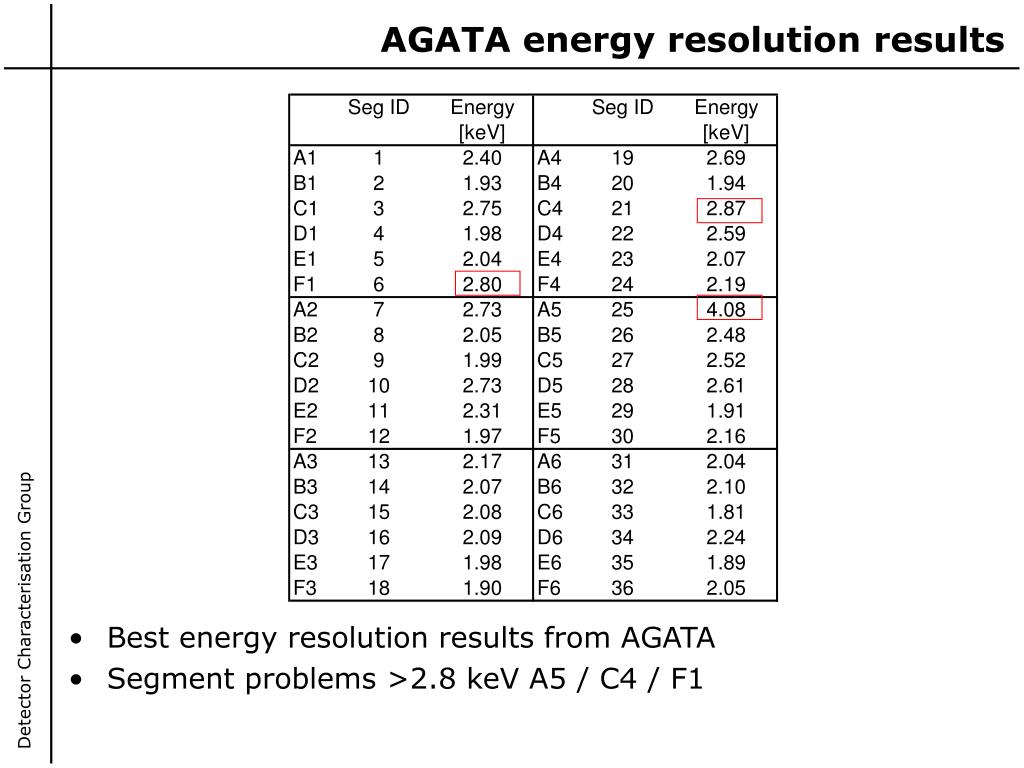 AGATA energy resolution results

| | Seg ID | Energy [keV] | | Seg ID | Energy [keV] |
|---|---|---|---|---|---|
| A1 | 1 | 2.40 | A4 | 19 | 2.69 |
| B1 | 2 | 1.93 | B4 | 20 | 1.94 |
| C1 | 3 | 2.75 | C4 | 21 | 2.87 |
| D1 | 4 | 1.98 | D4 | 22 | 2.59 |
| E1 | 5 | 2.04 | E4 | 23 | 2.07 |
| F1 | 6 | 2.80 | F4 | 24 | 2.19 |
| A2 | 7 | 2.73 | A5 | 25 | 4.08 |
| B2 | 8 | 2.05 | B5 | 26 | 2.48 |
| C2 | 9 | 1.99 | C5 | 27 | 2.52 |
| D2 | 10 | 2.73 | D5 | 28 | 2.61 |
| E2 | 11 | 2.31 | E5 | 29 | 1.91 |
| F2 | 12 | 1.97 | F5 | 30 | 2.16 |
| A3 | 13 | 2.17 | A6 | 31 | 2.04 |
| B3 | 14 | 2.07 | B6 | 32 | 2.10 |
| C3 | 15 | 2.08 | C6 | 33 | 1.81 |
| D3 | 16 | 2.09 | D6 | 34 | 2.24 |
| E3 | 17 | 1.98 | E6 | 35 | 1.89 |
| F3 | 18 | 1.90 | F6 | 36 | 2.05 |

• Best energy resolution results from AGATA
• Segment problems >2.8 keV A5 / C4 / F1

Detector Characterisation Group